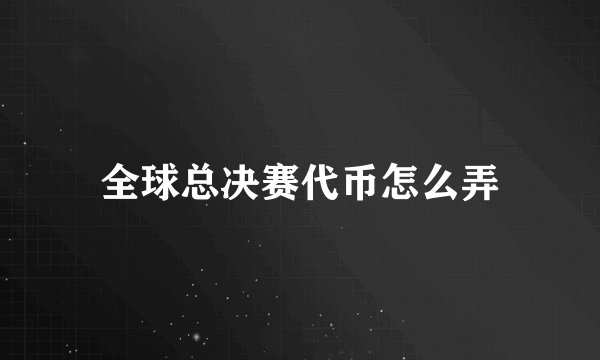 全球总决赛代币怎么弄